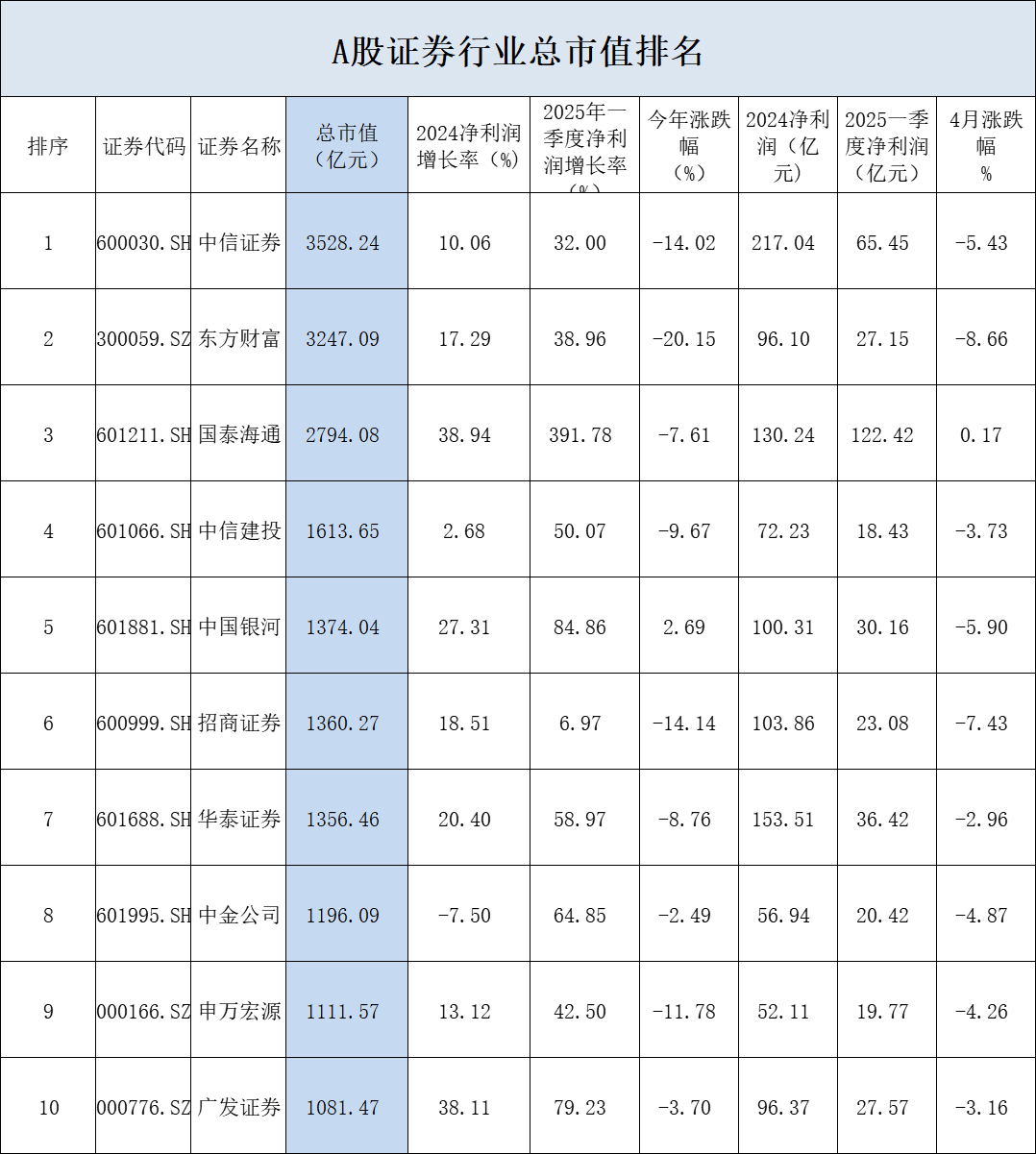 A股证券行业总市值排名

| 排序 | 证券代码 | 证券名称 | 总市值（亿元） | 2024净利润增长率（%） | 2025年一季度净利润增长率（%） | 今年涨跌幅（%） | 2024净利润（亿元） | 2025一季度净利润（亿元） | 4月涨跌幅% |
|---|---|---|---|---|---|---|---|---|---|
| 1 | 600030.SH | 中信证券 | 3528.24 | 10.06 | 32.00 | -14.02 | 217.04 | 65.45 | -5.43 |
| 2 | 300059.SZ | 东方财富 | 3247.09 | 17.29 | 38.96 | -20.15 | 96.10 | 27.15 | -8.66 |
| 3 | 601211.SH | 国泰海通 | 2794.08 | 38.94 | 391.78 | -7.61 | 130.24 | 122.42 | 0.17 |
| 4 | 601066.SH | 中信建投 | 1613.65 | 2.68 | 50.07 | -9.67 | 72.23 | 18.43 | -3.73 |
| 5 | 601881.SH | 中国银河 | 1374.04 | 27.31 | 84.86 | 2.69 | 100.31 | 30.16 | -5.90 |
| 6 | 600999.SH | 招商证券 | 1360.27 | 18.51 | 6.97 | -14.14 | 103.86 | 23.08 | -7.43 |
| 7 | 601688.SH | 华泰证券 | 1356.46 | 20.40 | 58.97 | -8.76 | 153.51 | 36.42 | -2.96 |
| 8 | 601995.SH | 中金公司 | 1196.09 | -7.50 | 64.85 | -2.49 | 56.94 | 20.42 | -4.87 |
| 9 | 000166.SZ | 申万宏源 | 1111.57 | 13.12 | 42.50 | -11.78 | 52.11 | 19.77 | -4.26 |
| 10 | 000776.SZ | 广发证券 | 1081.47 | 38.11 | 79.23 | -3.70 | 96.37 | 27.57 | -3.16 |